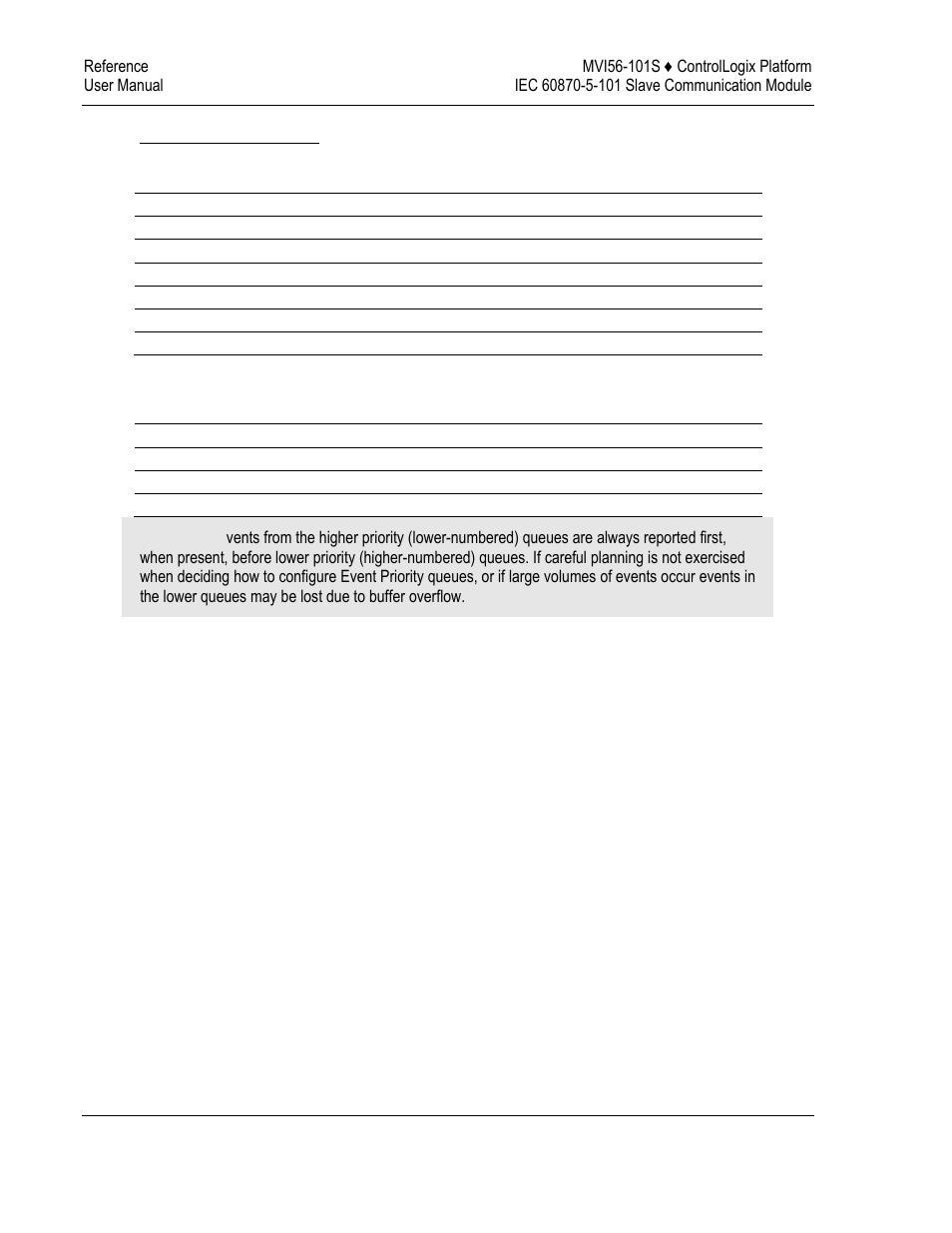 Reference
User Manual

MVI56-101S ♦ ControlLogix Platform
IEC 60870-5-101 Slave Communication Module

vents from the higher priority (lower-numbered) queues are always reported first, when present, before lower priority (higher-numbered) queues. If careful planning is not exercised when deciding how to configure Event Priority queues, or if large volumes of events occur events in the lower queues may be lost due to buffer overflow.